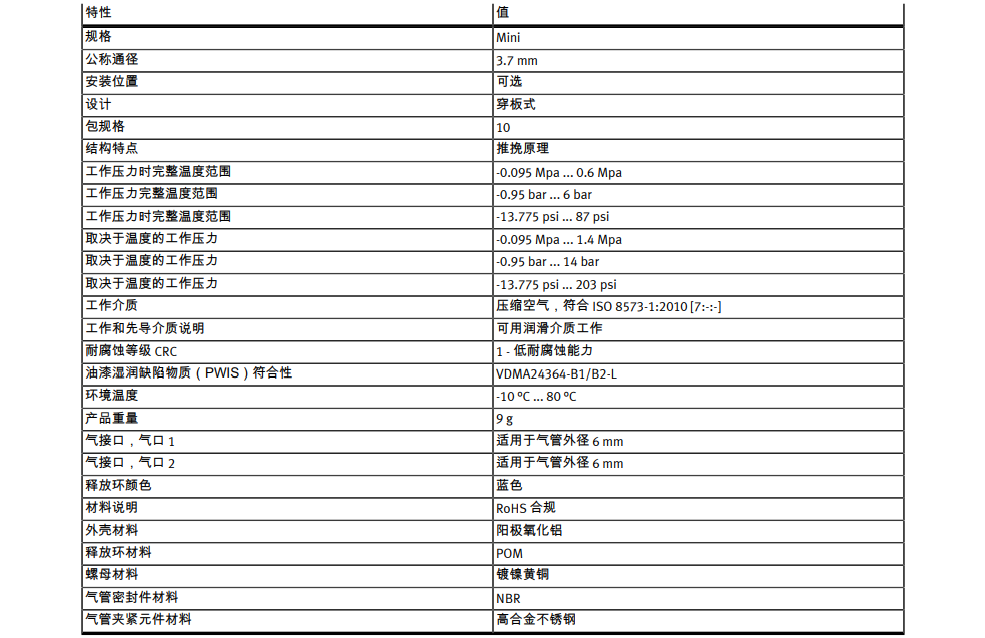 | 特性 | 值 |
|---|---|
| 规格 | Mini |
| 公称通径 | 3.7 mm |
| 安装位置 | 可选 |
| 设计 | 穿板式 |
| 包规格 | 10 |
| 结构特点 | 推挽原理 |
| 工作压力时完整温度范围 | -0.095 Mpa ... 0.6 Mpa |
| 工作压力完整温度范围 | -0.95 bar ... 6 bar |
| 工作压力时完整温度范围 | -13.775 psi ... 87 psi |
| 取决于温度的工作压力 | -0.095 Mpa ... 1.4 Mpa |
| 取决于温度的工作压力 | -0.95 bar ... 14 bar |
| 取决于温度的工作压力 | -13.775 psi ... 203 psi |
| 工作介质 | 压缩空气，符合 ISO 8573-1:2010 [7:-:-] |
| 工作和先导介质说明 | 可用润滑介质工作 |
| 耐腐蚀等级 CRC | 1 - 低耐腐蚀能力 |
| 油漆湿润缺陷物质（PWIS）符合性 | VDMA24364-B1/B2-L |
| 环境温度 | -10 °C ... 80 °C |
| 产品重量 | 9 g |
| 气接口，气口 1 | 适用于气管外径 6 mm |
| 气接口，气口 2 | 适用于气管外径 6 mm |
| 释放环颜色 | 蓝色 |
| 材料说明 | RoHS 合规 |
| 外壳材料 | 阳极氧化铝 |
| 释放环材料 | POM |
| 螺母材料 | 镀镍黄铜 |
| 气管密封件材料 | NBR |
| 气管夹紧元件材料 | 高合金不锈钢 |